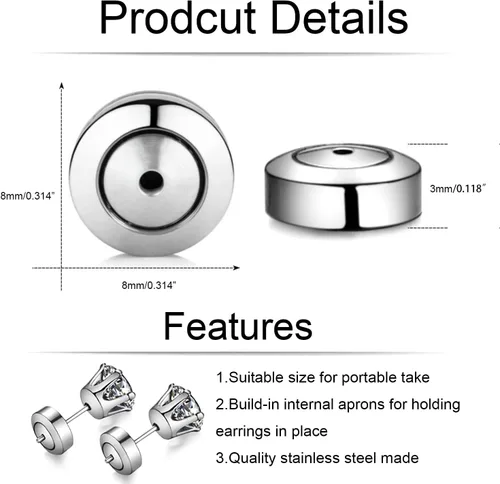 Prodcut Details

8mm/0.314"

8mm/0.314"

3mm/0.118"

Features

1.Suitable size for portable take

2.Build-in internal aprons for holding earrings in place

3.Quality stainless steel made